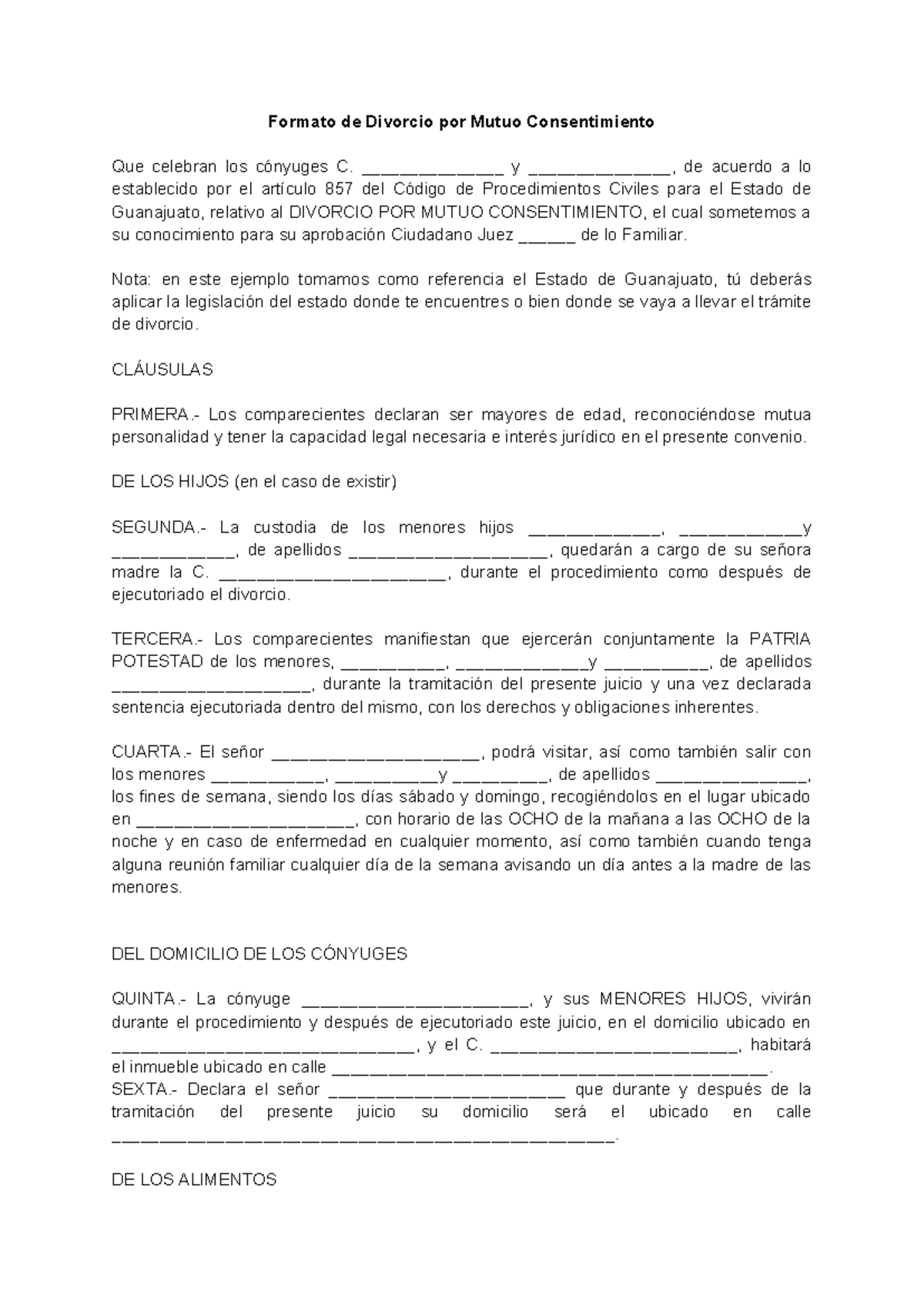 Formato de Divorcio por Mutuo Consentimiento

Que celebran los cónyuges C. ____ y ____, de acuerdo a lo establecido por el artículo 857 del Código de Procedimientos Civiles para el Estado de Guanajuato, relativo al DIVORCIO POR MUTUO CONSENTIMIENTO, el cual sometemos a su conocimiento para su aprobación Ciudadano Juez ____ de lo Familiar.

Nota: en este ejemplo tomamos como referencia el Estado de Guanajuato, tú deberás aplicar la legislación del estado donde te encuentres o bien donde se vaya a llevar el trámite de divorcio.

CLÁUSULAS

PRIMERA.- Los comparecientes declaran ser mayores de edad, reconociéndose mutua personalidad y tener la capacidad legal necesaria e interés jurídico en el presente convenio.

DE LOS HIJOS (en el caso de existir)

SEGUNDA.- La custodia de los menores hijos ____, ____y ____, de apellidos ____, quedarán a cargo de su señora madre la C. ____, durante el procedimiento como después de ejecutoriado el divorcio.

TERCERA.- Los comparecientes manifiestan que ejercerán conjuntamente la PATRIA POTESTAD de los menores, ____, ____y ____, de apellidos ____, durante la tramitación del presente juicio y una vez declarada sentencia ejecutoriada dentro del mismo, con los derechos y obligaciones inherentes.

CUARTA.- El señor ____, podrá visitar, así como también salir con los menores ____, ____y ____, de apellidos ____, los fines de semana, siendo los días sábado y domingo, recogiéndolos en el lugar ubicado en ____, con horario de las OCHO de la mañana a las OCHO de la noche y en caso de enfermedad en cualquier momento, así como también cuando tenga alguna reunión familiar cualquier día de la semana avisando un día antes a la madre de las menores.

DEL DOMICILIO DE LOS CÓNYUGES

QUINTA.- La cónyuge ____, y sus MENORES HIJOS, vivirán durante el procedimiento y después de ejecutoriado este juicio, en el domicilio ubicado en ____, y el C. ____, habitará el inmueble ubicado en calle ____.
SEXTA.- Declara el señor ____ que durante y después de la tramitación del presente juicio su domicilio será el ubicado en calle ____.

DE LOS ALIMENTOS